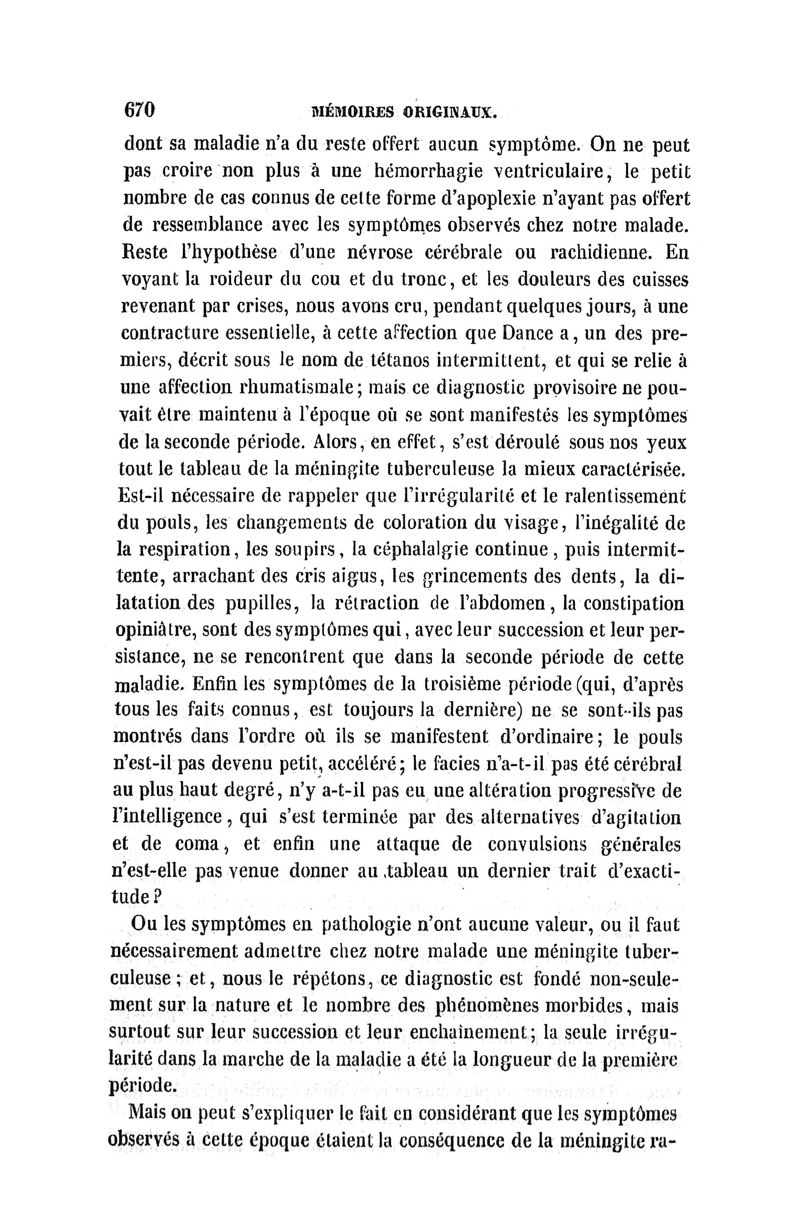 670 MÉMOIRES ORIGINAUX.

dont sa maladie n'a du reste offert aucun symptôme. On ne peut pas croire non plus à une hémorrhagie ventriculaire, le petit nombre de cas connus de cette forme d'apoplexie n'ayant pas offert de ressemblance avec les symptômes observés chez notre malade. Reste l'hypothèse d'une névrose cérébrale ou rachidienne. En voyant la roideur du cou et du tronc, et les douleurs des cuisses revenant par crises, nous avons cru, pendant quelques jours, à une contracture essentielle, à cette affection que Dance a, un des premiers, décrit sous le nom de tétanos intermittent, et qui se relie à une affection rhumatismale; mais ce diagnostic provisoire ne pouvait être maintenu à l'époque où se sont manifestés les symptômes de la seconde période. Alors, en effet, s'est déroulé sous nos yeux tout le tableau de la méningite tuberculeuse la mieux caractérisée. Est-il nécessaire de rappeler que l'irrégularité et le ralentissement du pouls, les changements de coloration du visage, l'inégalité de la respiration, les soupirs, la céphalalgie continue, puis intermittente, arrachant des cris aigus, les grincements des dents, la dilatation des pupilles, la rétraction de l'abdomen, la constipation opiniâtre, sont des symptômes qui, avec leur succession et leur persistance, ne se rencontrent que dans la seconde période de cette maladie. Enfin les symptômes de la troisième période (qui, d'après tous les faits connus, est toujours la dernière) ne se sont-ils pas montrés dans l'ordre où ils se manifestent d'ordinaire; le pouls n'est-il pas devenu petit, accéléré; le facies n'a-t-il pas été cérébral au plus haut degré, n'y a-t-il pas eu une altération progressive de l'intelligence, qui s'est terminée par des alternatives d'agitation et de coma, et enfin une attaque de convulsions générales n'est-elle pas venue donner au tableau un dernier trait d'exactitude?

Ou les symptômes en pathologie n'ont aucune valeur, ou il faut nécessairement admettre chez notre malade une méningite tuberculeuse; et, nous le répétons, ce diagnostic est fondé non-seulement sur la nature et le nombre des phénomènes morbides, mais surtout sur leur succession et leur enchaînement; la seule irrégularité dans la marche de la maladie a été la longueur de la première période.

Mais on peut s'expliquer le fait en considérant que les symptômes observés à cette époque étaient la conséquence de la méningite ra-